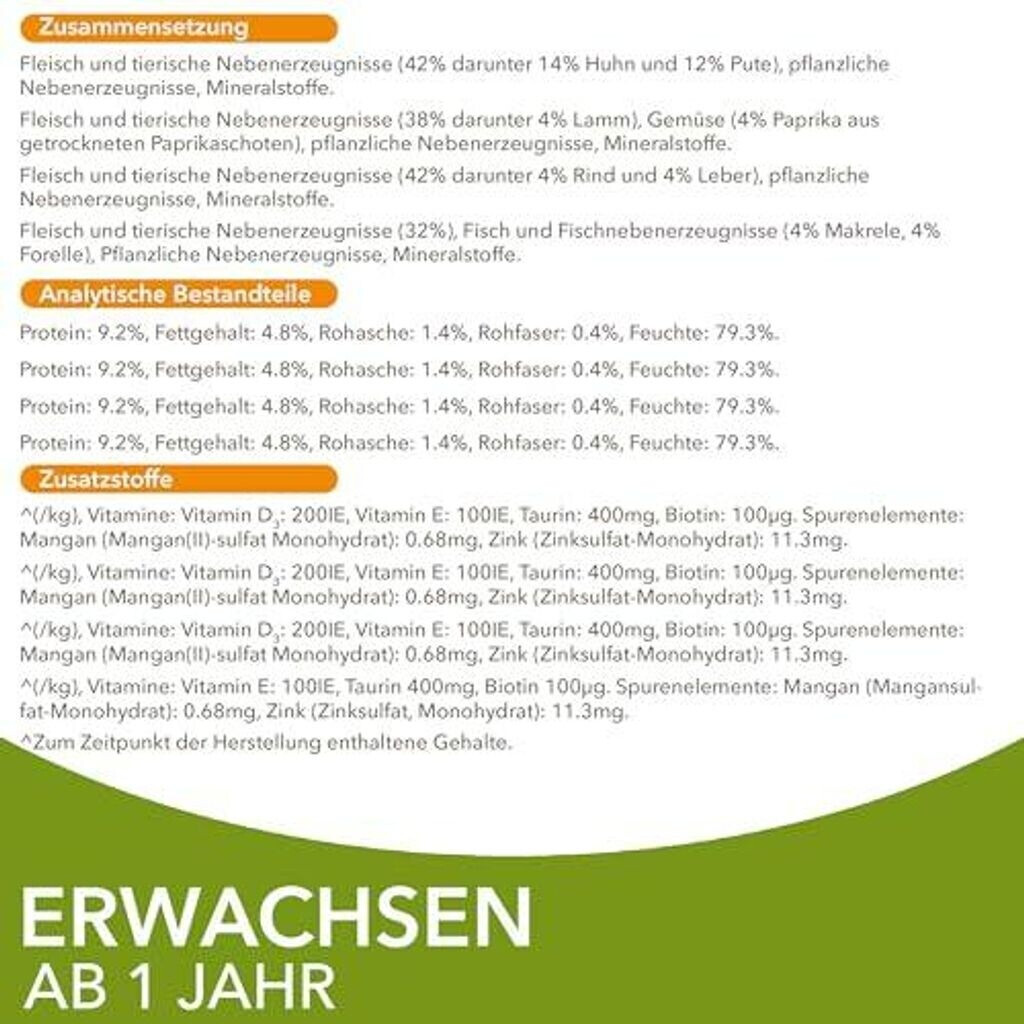 Zusammensetzung

Fleisch und tierische Nebenerzeugnisse (42% darunter 14% Huhn und 12% Pute), pflanzliche Nebenerzeugnisse, Mineralstoffe.

Fleisch und tierische Nebenerzeugnisse (38% darunter 4% Lamm), Gemüse (4% Paprika aus getrockneten Paprikaschoten), pflanzliche Nebenerzeugnisse, Mineralstoffe.

Fleisch und tierische Nebenerzeugnisse (42% darunter 4% Rind und 4% Leber), pflanzliche Nebenerzeugnisse, Mineralstoffe.

Fleisch und tierische Nebenerzeugnisse (32%), Fisch und Fischnebenerzeugnisse (4% Makrele, 4% Forelle), Pflanzliche Nebenerzeugnisse, Mineralstoffe.

Analytische Bestandteile

Protein: 9.2%, Fettgehalt: 4.8%, Rohasche: 1.4%, Rohfaser: 0.4%, Feuchte: 79.3%.

Protein: 9.2%, Fettgehalt: 4.8%, Rohasche: 1.4%, Rohfaser: 0.4%, Feuchte: 79.3%.

Protein: 9.2%, Fettgehalt: 4.8%, Rohasche: 1.4%, Rohfaser: 0.4%, Feuchte: 79.3%.

Protein: 9.2%, Fettgehalt: 4.8%, Rohasche: 1.4%, Rohfaser: 0.4%, Feuchte: 79.3%.

Zusatzstoffe

^(/kg), Vitamine: Vitamin $D_3$: 200IE, Vitamin E: 100IE, Taurin: 400mg, Biotin: 100µg. Spurenelemente: Mangan (Mangan(II)-sulfat Monohydrat): 0.68mg, Zink (Zinksulfat-Monohydrat): 11.3mg.

^(/kg), Vitamine: Vitamin $D_3$: 200IE, Vitamin E: 100IE, Taurin: 400mg, Biotin: 100µg. Spurenelemente: Mangan (Mangan(II)-sulfat Monohydrat): 0.68mg, Zink (Zinksulfat-Monohydrat): 11.3mg.

^(/kg), Vitamine: Vitamin $D_3$: 200IE, Vitamin E: 100IE, Taurin: 400mg, Biotin: 100µg. Spurenelemente: Mangan (Mangan(II)-sulfat Monohydrat): 0.68mg, Zink (Zinksulfat-Monohydrat): 11.3mg.

^(/kg), Vitamine: Vitamin E: 100IE, Taurin 400mg, Biotin 100µg. Spurenelemente: Mangan (Mangansulfat-Monohydrat): 0.68mg, Zink (Zinksulfat, Monohydrat): 11.3mg.

^Zum Zeitpunkt der Herstellung enthaltene Gehalte.

ERWACHSEN
AB 1 JAHR